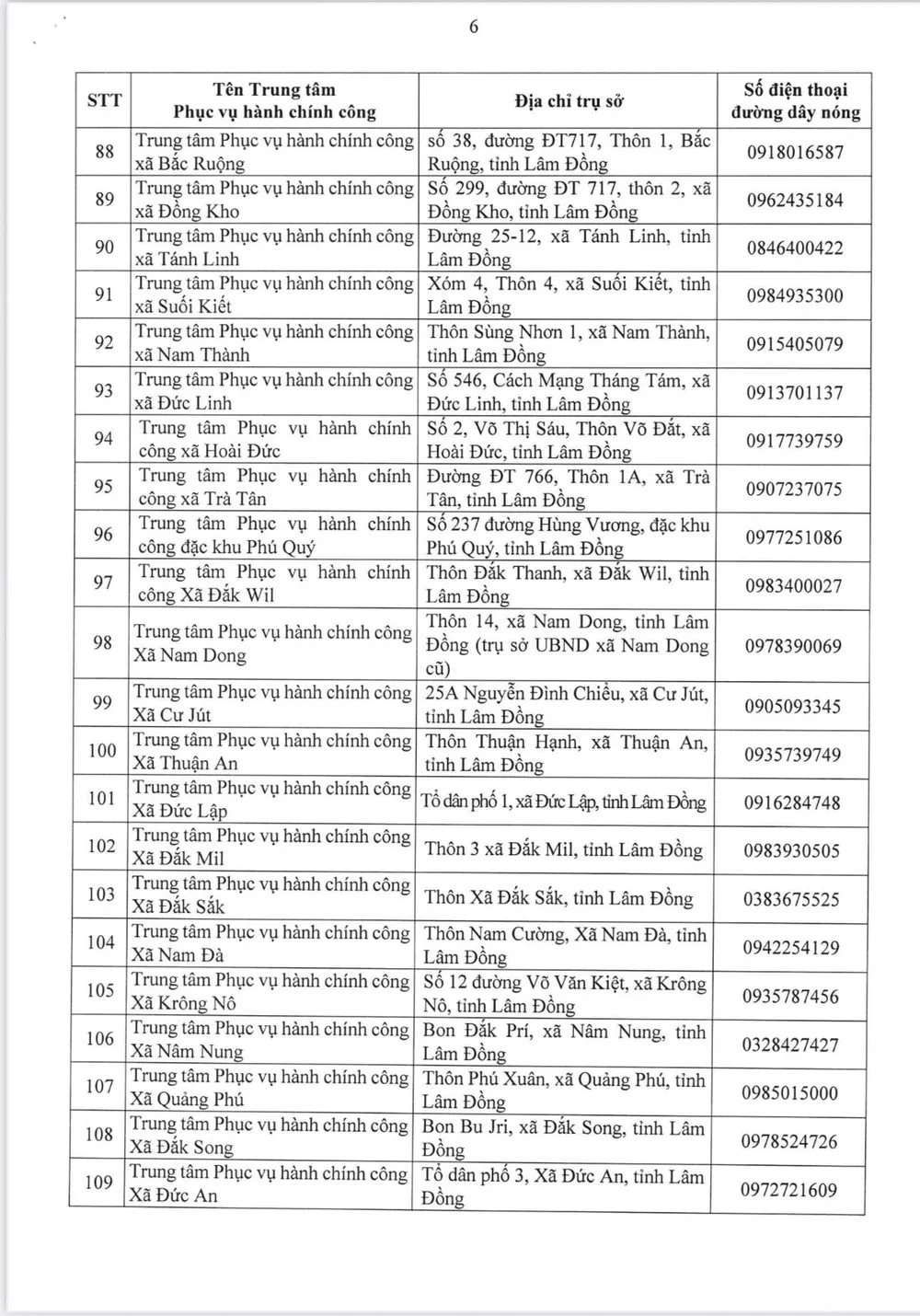 6

| STT | Tên Trung tâm Phục vụ hành chính công | Địa chỉ trụ sở | Số điện thoại đường dây nóng |
|---|---|---|---|
| 88 | Trung tâm Phục vụ hành chính công xã Bắc Ruộng | số 38, đường ĐT717, Thôn 1, Bắc Ruộng, tỉnh Lâm Đồng | 0918016587 |
| 89 | Trung tâm Phục vụ hành chính công xã Đồng Kho | Số 299, đường ĐT 717, thôn 2, xã Đồng Kho, tỉnh Lâm Đồng | 0962435184 |
| 90 | Trung tâm Phục vụ hành chính công xã Tánh Linh | Đường 25-12, xã Tánh Linh, tỉnh Lâm Đồng | 0846400422 |
| 91 | Trung tâm Phục vụ hành chính công xã Suối Kiết | Xóm 4, Thôn 4, xã Suối Kiết, tỉnh Lâm Đồng | 0984935300 |
| 92 | Trung tâm Phục vụ hành chính công xã Nam Thành | Thôn Sùng Nhơn 1, xã Nam Thành, tỉnh Lâm Đồng | 0915405079 |
| 93 | Trung tâm Phục vụ hành chính công xã Đức Linh | Số 546, Cách Mạng Tháng Tám, xã Đức Linh, tỉnh Lâm Đồng | 0913701137 |
| 94 | Trung tâm Phục vụ hành chính công xã Hoài Đức | Số 2, Võ Thị Sáu, Thôn Võ Đắt, xã Hoài Đức, tỉnh Lâm Đồng | 0917739759 |
| 95 | Trung tâm Phục vụ hành chính công xã Trà Tân | Đường ĐT 766, Thôn 1A, xã Trà Tân, tỉnh Lâm Đồng | 0907237075 |
| 96 | Trung tâm Phục vụ hành chính công đặc khu Phú Quý | Số 237 đường Hùng Vương, đặc khu Phú Quý, tỉnh Lâm Đồng | 0977251086 |
| 97 | Trung tâm Phục vụ hành chính công Xã Đắk Wil | Thôn Đắk Thanh, xã Đắk Wil, tỉnh Lâm Đồng | 0983400027 |
| 98 | Trung tâm Phục vụ hành chính công Xã Nam Dong | Thôn 14, xã Nam Dong, tỉnh Lâm Đồng (trụ sở UBND xã Nam Dong cũ) | 0978390069 |
| 99 | Trung tâm Phục vụ hành chính công Xã Cư Jút | 25A Nguyễn Đình Chiểu, xã Cư Jút, tỉnh Lâm Đồng | 0905093345 |
| 100 | Trung tâm Phục vụ hành chính công Xã Thuận An | Thôn Thuận Hạnh, xã Thuận An, tỉnh Lâm Đồng | 0935739749 |
| 101 | Trung tâm Phục vụ hành chính công Xã Đức Lập | Tổ dân phố 1, xã Đức Lập, tỉnh Lâm Đồng | 0916284748 |
| 102 | Trung tâm Phục vụ hành chính công Xã Đắk Mil | Thôn 3 xã Đắk Mil, tỉnh Lâm Đồng | 0983930505 |
| 103 | Trung tâm Phục vụ hành chính công Xã Đắk Sắk | Thôn Xã Đắk Sắk, tỉnh Lâm Đồng | 0383675525 |
| 104 | Trung tâm Phục vụ hành chính công Xã Nam Đà | Thôn Nam Cường, Xã Nam Đà, tỉnh Lâm Đồng | 0942254129 |
| 105 | Trung tâm Phục vụ hành chính công Xã Krông Nô | Số 12 đường Võ Văn Kiệt, xã Krông Nô, tỉnh Lâm Đồng | 0935787456 |
| 106 | Trung tâm Phục vụ hành chính công Xã Nâm Nung | Bon Đắk Prí, xã Nâm Nung, tỉnh Lâm Đồng | 0328427427 |
| 107 | Trung tâm Phục vụ hành chính công Xã Quảng Phú | Thôn Phú Xuân, xã Quảng Phú, tỉnh Lâm Đồng | 0985015000 |
| 108 | Trung tâm Phục vụ hành chính công Xã Đắk Song | Bon Bu Jri, xã Đắk Song, tỉnh Lâm Đồng | 0978524726 |
| 109 | Trung tâm Phục vụ hành chính công Xã Đức An | Tổ dân phố 3, Xã Đức An, tỉnh Lâm Đồng | 0972721609 |